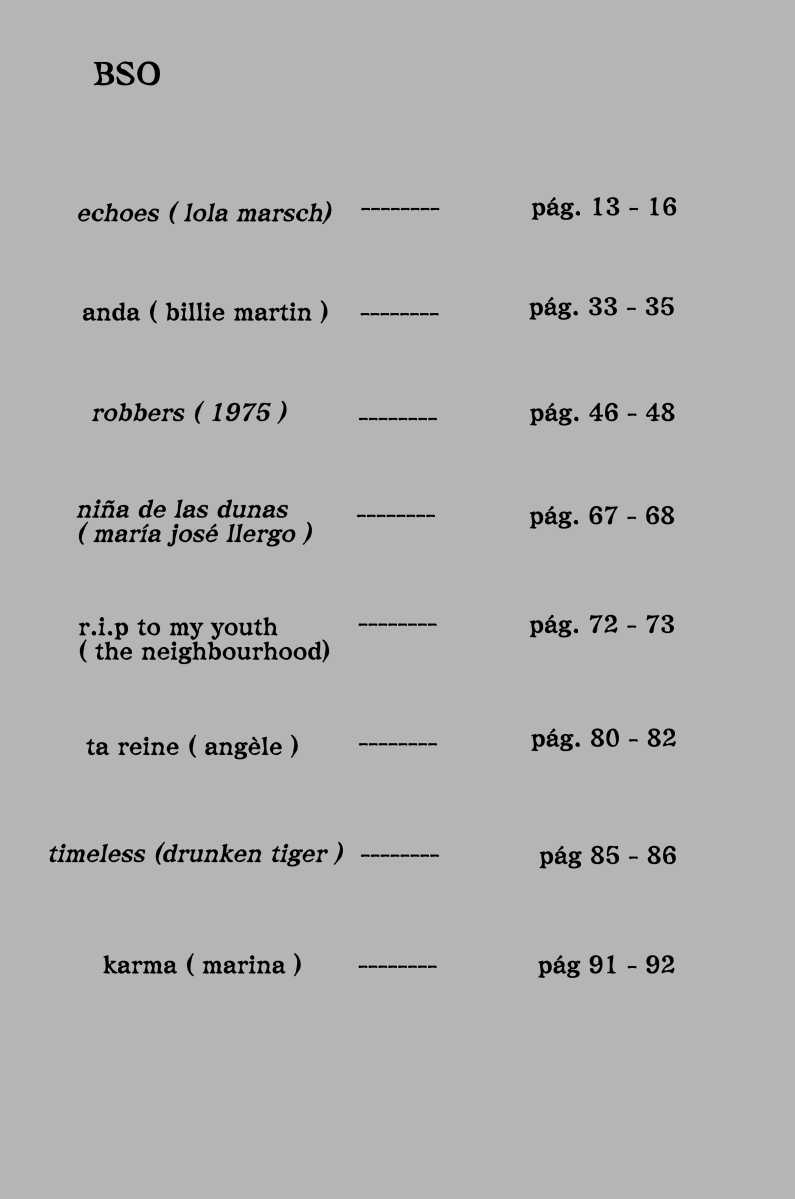 BSO

echoes ( lola marsch) -------- pág. 13 - 16

anda ( billie martin ) -------- pág. 33 - 35

robbers ( 1975 ) -------- pág. 46 - 48

niña de las dunas ( maría josé llergo ) -------- pág. 67 - 68

r.i.p to my youth ( the neighbourhood) -------- pág. 72 - 73

ta reine ( angèle ) -------- pág. 80 - 82

timeless (drunken tiger ) -------- pág 85 - 86

karma ( marina ) -------- pág 91 - 92